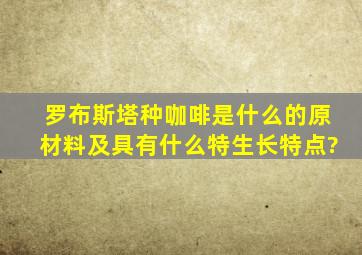 罗布斯塔种咖啡是什么的原材料及具有什么特生长特点?